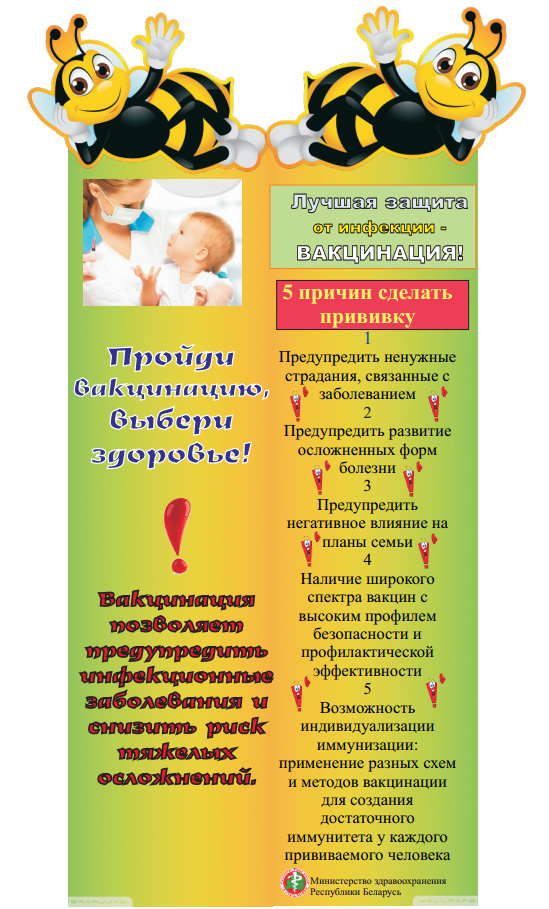 Пройди вакцинацию, выбери здоровье!

!

Вакцинация позволяет предупредить инфекционные заболевания и снизить риск тяжелых осложнений.

Лучшая защита от инфекции - ВАКЦИНАЦИЯ!

5 причин сделать прививку

1
Предупредить ненужные страдания, связанные с заболеванием

2
Предупредить развитие осложненных форм болезни

3
Предупредить негативное влияние на планы семьи

4
Наличие широкого спектра вакцин с высоким профилем безопасности и профилактической эффективности

5
Возможность индивидуализации иммунизации: применение разных схем и методов вакцинации для создания достаточного иммунитета у каждого прививаемого человека

Министерство здравоохранения Республики Беларусь